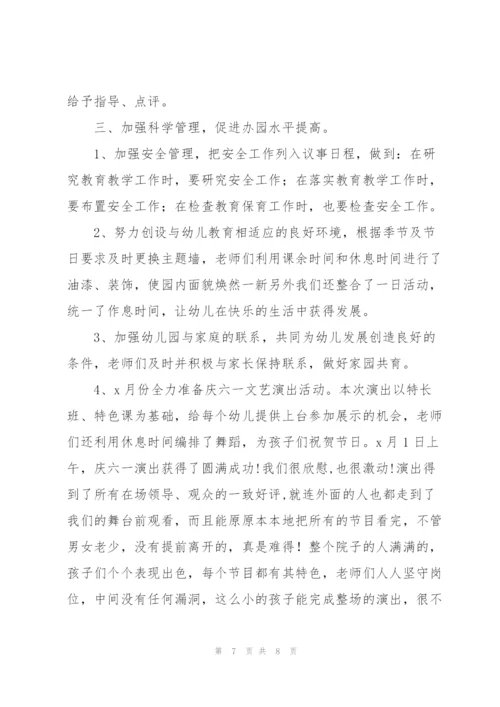 给予指导、点评。

三、加强科学管理，促进办园水平提高。

1、加强安全管理，把安全工作列入议事日程，做到：在研究教育教学工作时，要研究安全工作；在落实教育教学工作时，要布置安全工作；在检查教育保育工作时，也要检查安全工作。

2、努力创设与幼儿教育相适应的良好环境，根据季节及节日要求及时更换主题墙，老师们利用课余时间和休息时间进行了油漆、装饰，使园内面貌焕然一新另外我们还整合了一日活动，统一了作息时间，让幼儿在快乐的生活中获得发展。

3、加强幼儿园与家庭的联系，共同为幼儿发展创造良好的条件，老师们及时并积极与家长保持联系，做好家园共育。

4、x月份全力准备庆六一文艺演出活动。本次演出以特长班、特色课为基础，给每个幼儿提供上台参加展示的机会，老师们还利用休息时间编排了舞蹈，为孩子们祝贺节日。x月1日上午，庆六一演出获得了圆满成功!我们很欣慰,也很激动!演出得到了所有在场领导、观众的一致好评,就连外面的人也都走到了我们的舞台前观看，而且能原原本本地把所有的节目看完，不管男女老少，没有提前离开的，真是难得！整个院子的人满满的，孩子们个个表现出色，每个节目都有其特色，老师们人人坚守岗位，中间没有任何漏洞，这么小的孩子能完成整场的演出，很不

第 7 页 共 8 页